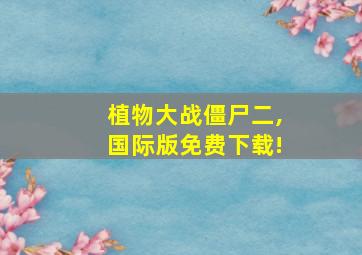 植物大战僵尸二，
国际版免费下载！